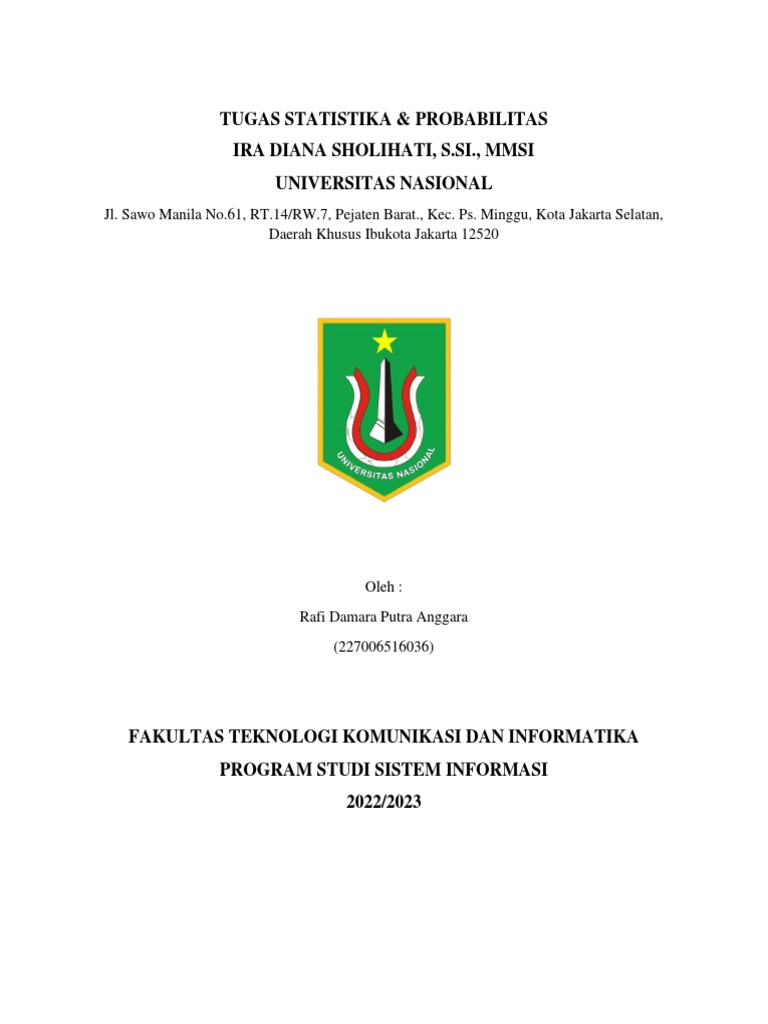 TUGAS STATISTIKA & PROBABILITAS
IRA DIANA SHOLIHATI, S.SI., MMSI
UNIVERSITAS NASIONAL

Jl. Sawo Manila No.61, RT.14/RW.7, Pejaten Barat., Kec. Ps. Minggu, Kota Jakarta Selatan, Daerah Khusus Ibukota Jakarta 12520

UNIVERSITAS NASIONAL

Oleh :

Rafi Damara Putra Anggara

(227006516036)

FAKULTAS TEKNOLOGI KOMUNIKASI DAN INFORMATIKA
PROGRAM STUDI SISTEM INFORMASI
2022/2023